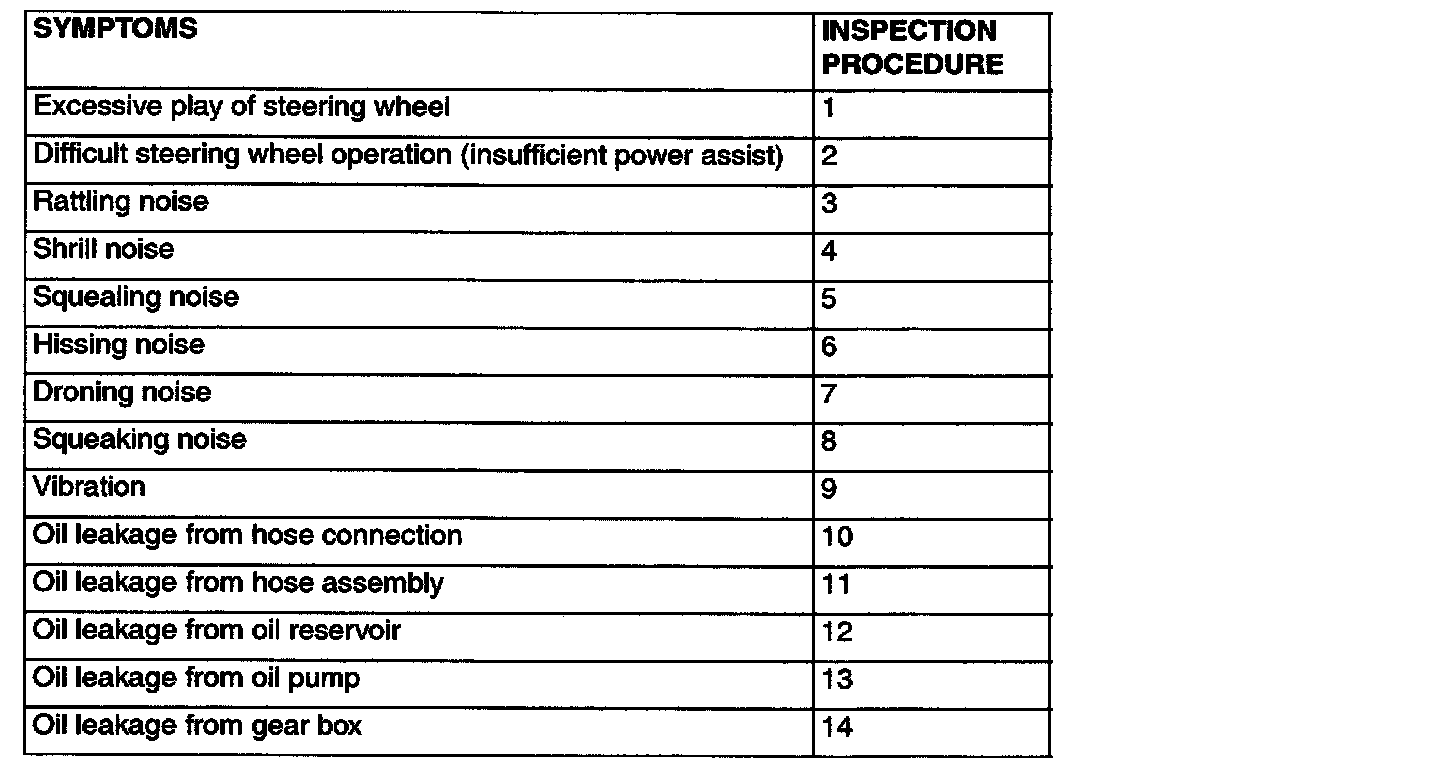 | SYMPTOMS | INSPECTION PROCEDURE |
|---|---|
| Excessive play of steering wheel | 1 |
| Difficult steering wheel operation (insufficient power assist) | 2 |
| Rattling noise | 3 |
| Shrill noise | 4 |
| Squealing noise | 5 |
| Hissing noise | 6 |
| Droning noise | 7 |
| Squeaking noise | 8 |
| Vibration | 9 |
| Oil leakage from hose connection | 10 |
| Oil leakage from hose assembly | 11 |
| Oil leakage from oil reservoir | 12 |
| Oil leakage from oil pump | 13 |
| Oil leakage from gear box | 14 |